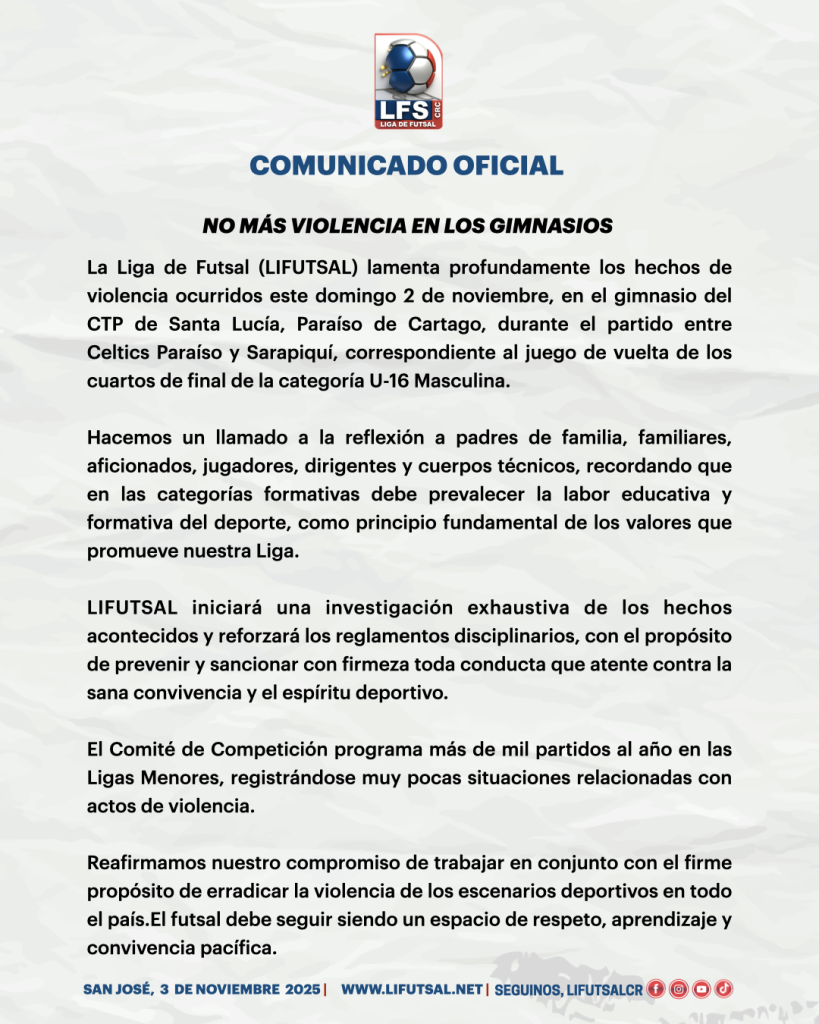 LFS CRC
LIGA DE FUTSAL

COMUNICADO OFICIAL

NO MÁS VIOLENCIA EN LOS GIMNASIOS

La Liga de Futsal (LIFUTSAL) lamenta profundamente los hechos de violencia ocurridos este domingo 2 de noviembre, en el gimnasio del CTP de Santa Lucía, Paraíso de Cartago, durante el partido entre Celtics Paraíso y Sarapiquí, correspondiente al juego de vuelta de los cuartos de final de la categoría U-16 Masculina.

Hacemos un llamado a la reflexión a padres de familia, familiares, aficionados, jugadores, dirigentes y cuerpos técnicos, recordando que en las categorías formativas debe prevalecer la labor educativa y formativa del deporte, como principio fundamental de los valores que promueve nuestra Liga.

LIFUTSAL iniciará una investigación exhaustiva de los hechos acontecidos y reforzará los reglamentos disciplinarios, con el propósito de prevenir y sancionar con firmeza toda conducta que atente contra la sana convivencia y el espíritu deportivo.

El Comité de Competición programa más de mil partidos al año en las Ligas Menores, registrándose muy pocas situaciones relacionadas con actos de violencia.

Reafirmamos nuestro compromiso de trabajar en conjunto con el firme propósito de erradicar la violencia de los escenarios deportivos en todo el país.El futsal debe seguir siendo un espacio de respeto, aprendizaje y convivencia pacífica.

SAN JOSÉ, 3 DE NOVIEMBRE 2025 | WWW.LIFUTSAL.NET | SEGUINOS, LIFUTSALCR